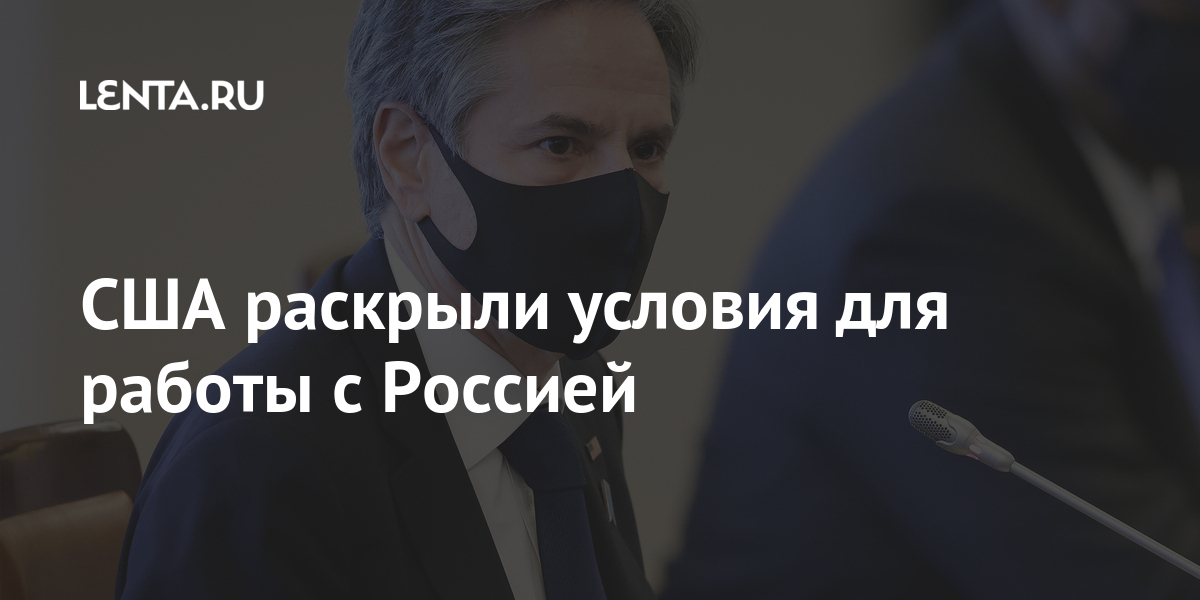 LENTA.RU

США раскрыли условия для работы с Россией